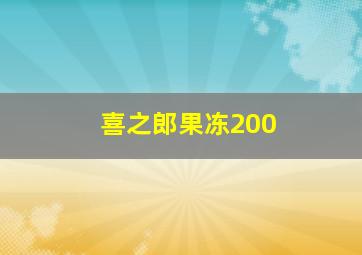 喜之郎果冻200